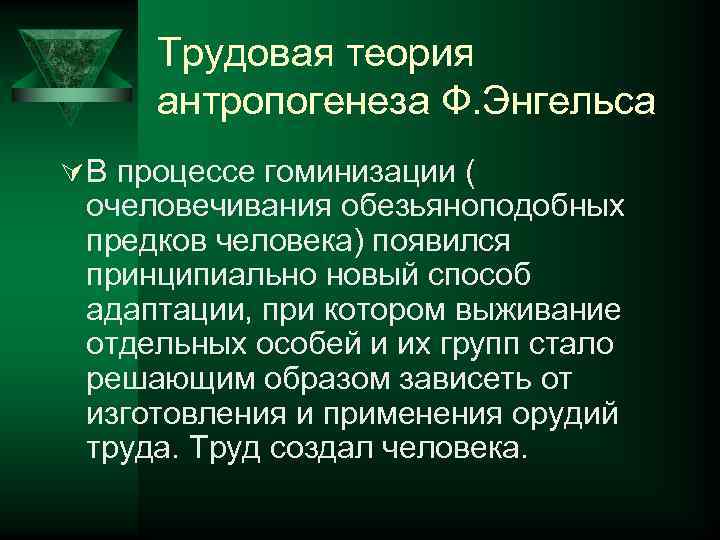 Трудовая теория антропогенеза Ф.Энгельса

В процессе гоминизации ( очеловечивания обезьяноподобных предков человека) появился принципиально новый способ адаптации, при котором выживание отдельных особей и их групп стало решающим образом зависеть от изготовления и применения орудий труда. Труд создал человека.